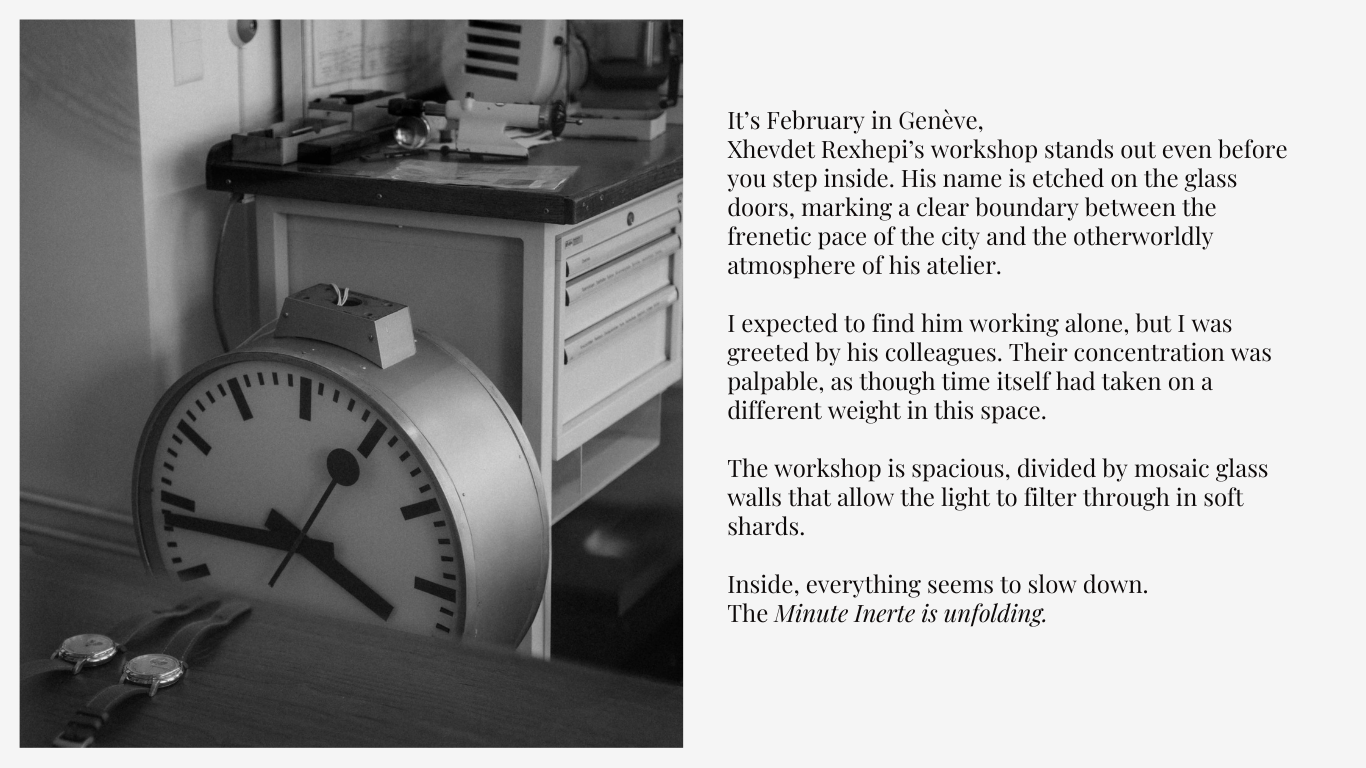 It's February in Genève,
Xhevdet Rexhepi's workshop stands out even before you step inside. His name is etched on the glass doors, marking a clear boundary between the frenetic pace of the city and the otherworldly atmosphere of his atelier.

I expected to find him working alone, but I was greeted by his colleagues. Their concentration was palpable, as though time itself had taken on a different weight in this space.

The workshop is spacious, divided by mosaic glass walls that allow the light to filter through in soft shards.

Inside, everything seems to slow down.
The Minute Inerte is unfolding.